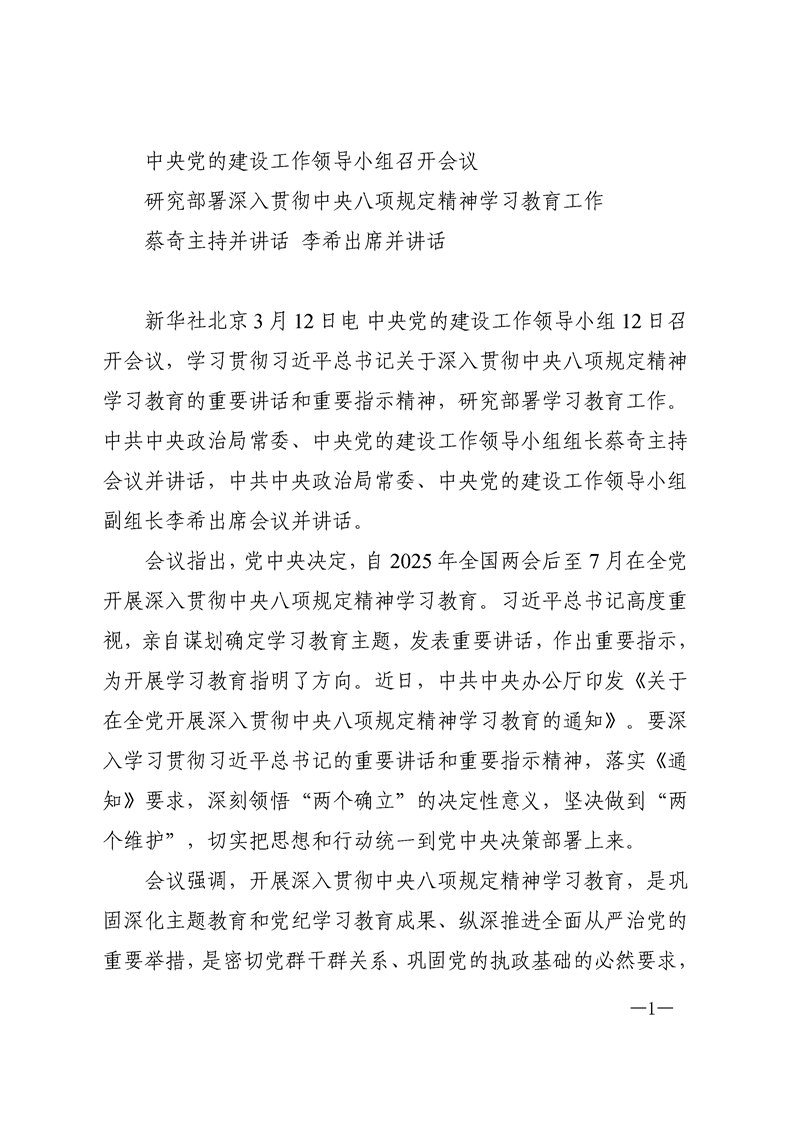 中央党的建设工作领导小组召开会议
研究部署深入贯彻中央八项规定精神学习教育工作
蔡奇主持并讲话 李希出席并讲话

新华社北京3月12日电 中央党的建设工作领导小组12日召开会议，学习贯彻习近平总书记关于深入贯彻中央八项规定精神学习教育的重要讲话和重要指示精神，研究部署学习教育工作。中共中央政治局常委、中央党的建设工作领导小组组长蔡奇主持会议并讲话，中共中央政治局常委、中央党的建设工作领导小组副组长李希出席会议并讲话。

会议指出，党中央决定，自2025年全国两会后至7月在全党开展深入贯彻中央八项规定精神学习教育。习近平总书记高度重视，亲自谋划确定学习教育主题，发表重要讲话，作出重要指示，为开展学习教育指明了方向。近日，中共中央办公厅印发《关于在全党开展深入贯彻中央八项规定精神学习教育的通知》。要深入学习贯彻习近平总书记的重要讲话和重要指示精神，落实《通知》要求，深刻领悟“两个确立”的决定性意义，坚决做到“两个维护”，切实把思想和行动统一到党中央决策部署上来。

会议强调，开展深入贯彻中央八项规定精神学习教育，是巩固深化主题教育和党纪学习教育成果、纵深推进全面从严治党的重要举措，是密切党群干群关系、巩固党的执政基础的必然要求，

—1—